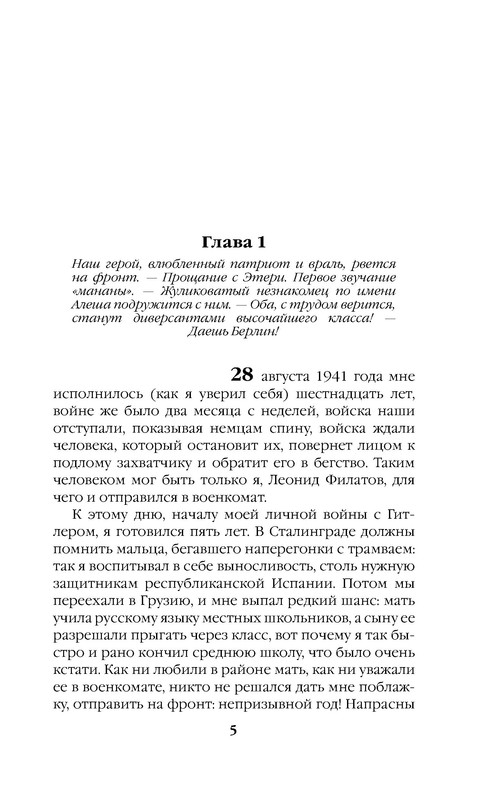 Глава 1

Наш герой, влюбленный патриот и враль, рвется на фронт. — Прощание с Этери. Первое звучание «мананы». — Жуликоватый незнакомец по имени Алеша подружится с ним. — Оба, с трудом верится, станут диверсантами высочайшего класса! — Даешь Берлин!

28 августа 1941 года мне исполнилось (как я уверил себя) шестнадцать лет, войне же было два месяца с неделей, войска наши отступали, показывая немцам спину, войска ждали человека, который остановит их, повернет лицом к подлому захватчику и обратит его в бегство. Таким человеком мог быть только я, Леонид Филатов, для чего и отправился в военкомат.

К этому дню, началу моей личной войны с Гитлером, я готовился пять лет. В Сталинграде должны помнить мальца, бегавшего наперегонки с трамваем: так я воспитывал в себе выносливость, столь нужную защитникам республиканской Испании. Потом мы переехали в Грузию, и мне выпал редкий шанс: мать учила русскому языку местных школьников, а сыну ее разрешали прыгать через класс, вот почему я так быстро и рано кончил среднюю школу, что было очень кстати. Как ни любили в районе мать, как ни уважали ее в военкомате, никто не решался дать мне поблажку, отправить на фронт: непризывной год! Напрасны

5